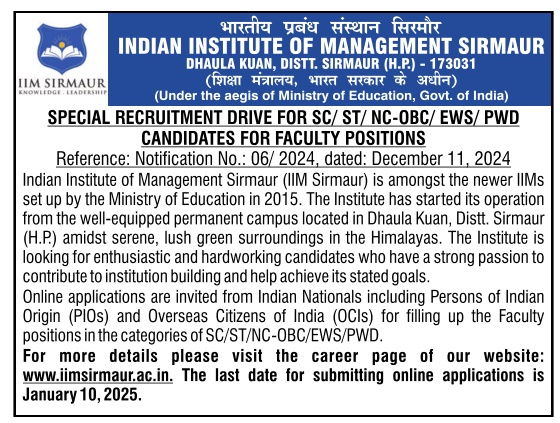 IIM SIRMAUR
KNOWLEDGE . LEADERSHIP

भारतीय प्रबंध संस्थान सिरमौर
INDIAN INSTITUTE OF MANAGEMENT SIRMAUR
DHAULA KUAN, DISTT. SIRMAUR (H.P.) - 173031
(शिक्षा मंत्रालय, भारत सरकार के अधीन)
(Under the aegis of Ministry of Education, Govt. of India)

SPECIAL RECRUITMENT DRIVE FOR SC/ ST/ NC-OBC/ EWS/ PWD CANDIDATES FOR FACULTY POSITIONS
Reference: Notification No.: 06/ 2024, dated: December 11, 2024

Indian Institute of Management Sirmaur (IIM Sirmaur) is amongst the newer IIMs set up by the Ministry of Education in 2015. The Institute has started its operation from the well-equipped permanent campus located in Dhaula Kuan, Distt. Sirmaur (H.P.) amidst serene, lush green surroundings in the Himalayas. The Institute is looking for enthusiastic and hardworking candidates who have a strong passion to contribute to institution building and help achieve its stated goals.

Online applications are invited from Indian Nationals including Persons of Indian Origin (PIOs) and Overseas Citizens of India (OCIs) for filling up the Faculty positions in the categories of SC/ST/NC-OBC/EWS/PWD.

For more details please visit the career page of our website: www.iimsirmaur.ac.in. The last date for submitting online applications is January 10, 2025.